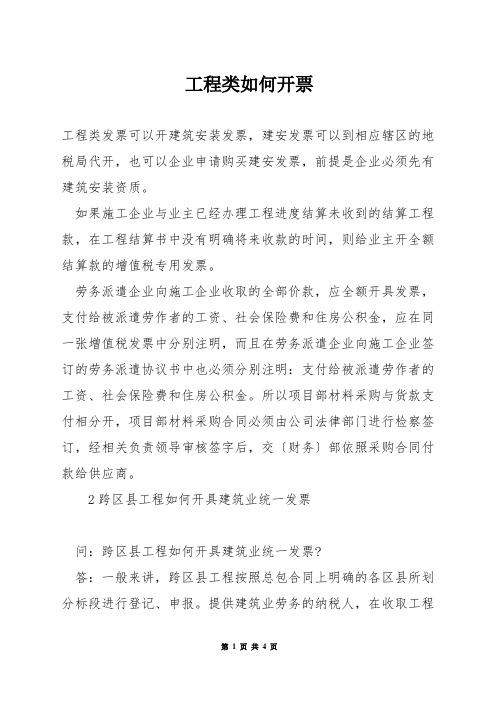 工程类如何开票

工程类发票可以开建筑安装发票，建安发票可以到相应辖区的地税局代开，也可以企业申请购买建安发票，前提是企业必须先有建筑安装资质。

如果施工企业与业主已经办理工程进度结算未收到的结算工程款，在工程结算书中没有明确将来收款的时间，则给业主开全额结算款的增值税专用发票。

劳务派遣企业向施工企业收取的全部价款，应全额开具发票，支付给被派遣劳作者的工资、社会保险费和住房公积金，应在同一张增值税发票中分别注明，而且在劳务派遣企业向施工企业签订的劳务派遣协议书中也必须分别注明：支付给被派遣劳作者的工资、社会保险费和住房公积金。所以项目部材料采购与货款支付相分开，项目部材料采购合同必须由公司法律部门进行检察签订，经相关负责领导审核签字后，交〔财务〕部依照采购合同付款给供应商。

2跨区县工程如何开具建筑业统一发票

问：跨区县工程如何开具建筑业统一发票?

答：一般来讲，跨区县工程按照总包合同上明确的各区县所划分标段进行登记、申报。提供建筑业劳务的纳税人，在收取工程

第 1 页 共 4 页